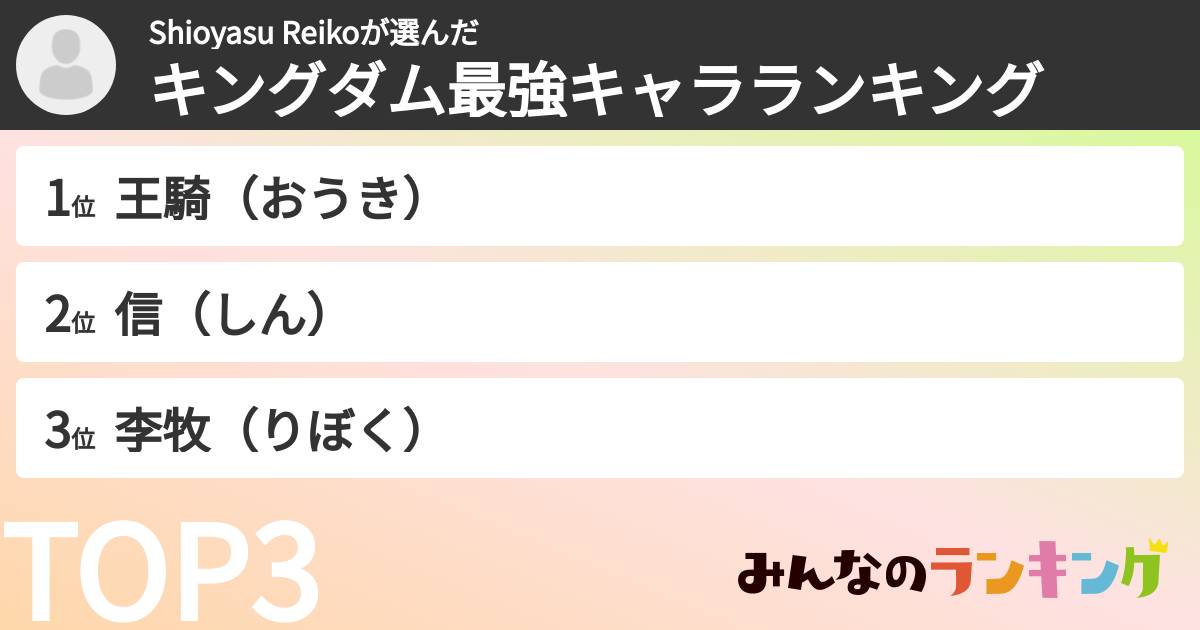 Shioyasu Reikoが選んだ
キングダム最強キャラランキング

1位 王騎（おうき）

2位 信（しん）

3位 李牧（りぼく）

TOP3

みんなのランキング